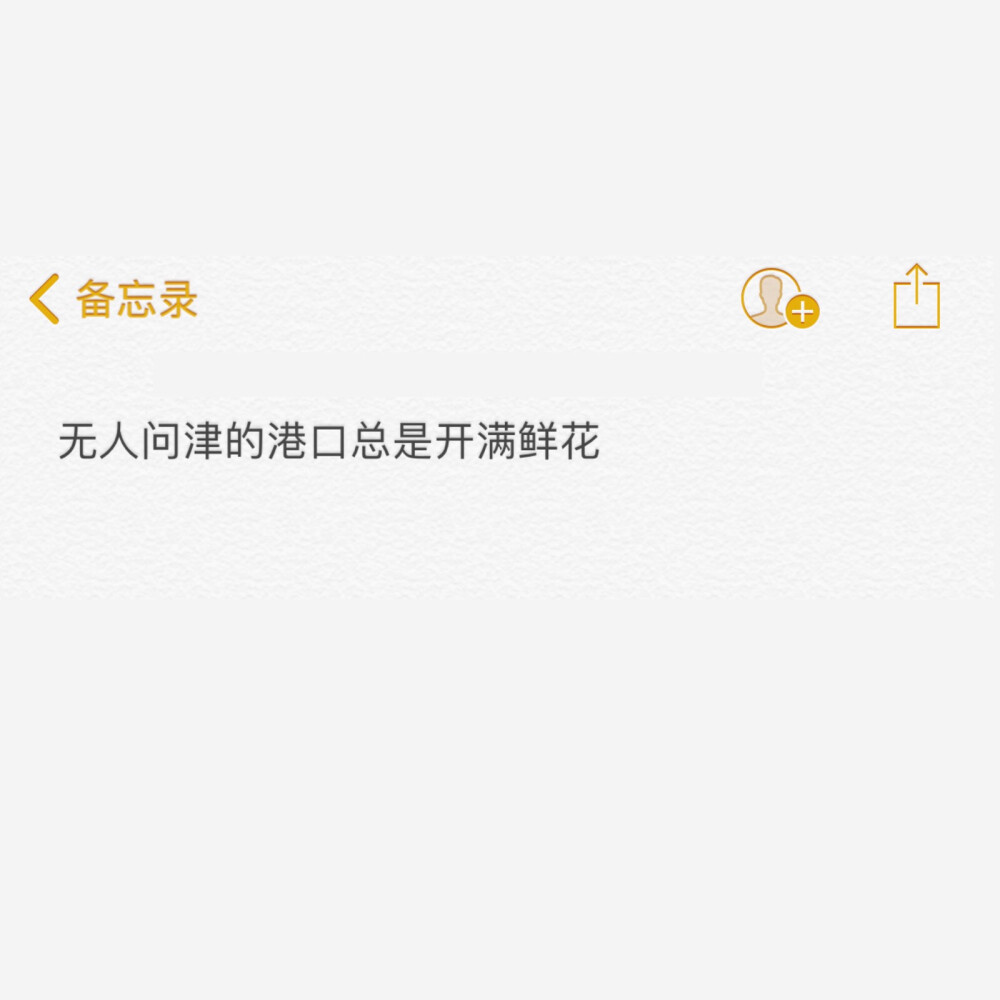 备忘录

无人问津的港口总是开满鲜花